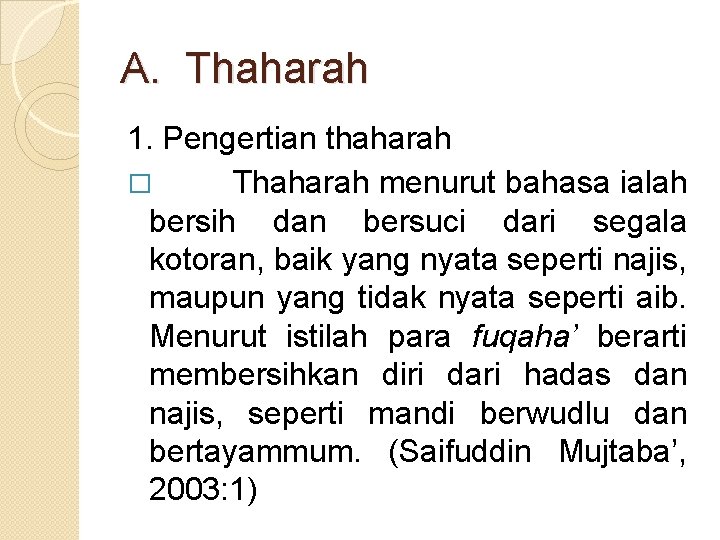 A. Thaharah

1. Pengertian thaharah

□ Thaharah menurut bahasa ialah bersih dan bersuci dari segala kotoran, baik yang nyata seperti najis, maupun yang tidak nyata seperti aib. Menurut istilah para fuqaha’ berarti membersihkan diri dari hadas dan najis, seperti mandi berwudlu dan bertayammum. (Saifuddin Mujtaba’, 2003:1)